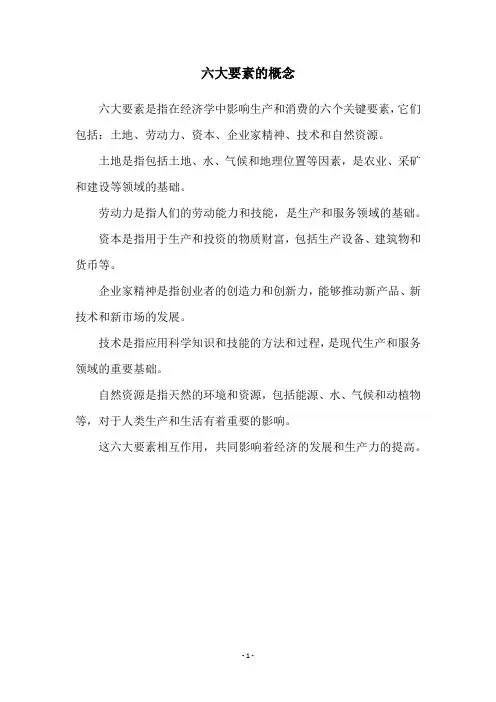 六大要素的概念

六大要素是指在经济学中影响生产和消费的六个关键要素，它们包括：土地、劳动力、资本、企业家精神、技术和自然资源。

土地是指包括土地、水、气候和地理位置等因素，是农业、采矿和建设等领域的基础。

劳动力是指人们的劳动能力和技能，是生产和服务领域的基础。

资本是指用于生产和投资的物质财富，包括生产设备、建筑物和货币等。

企业家精神是指创业者的创造力和创新力，能够推动新产品、新技术和新市场的发展。

技术是指应用科学知识和技能的方法和过程，是现代生产和服务领域的重要基础。

自然资源是指天然的环境和资源，包括能源、水、气候和动植物等，对于人类生产和生活有着重要的影响。

这六大要素相互作用，共同影响着经济的发展和生产力的提高。

- 1 -